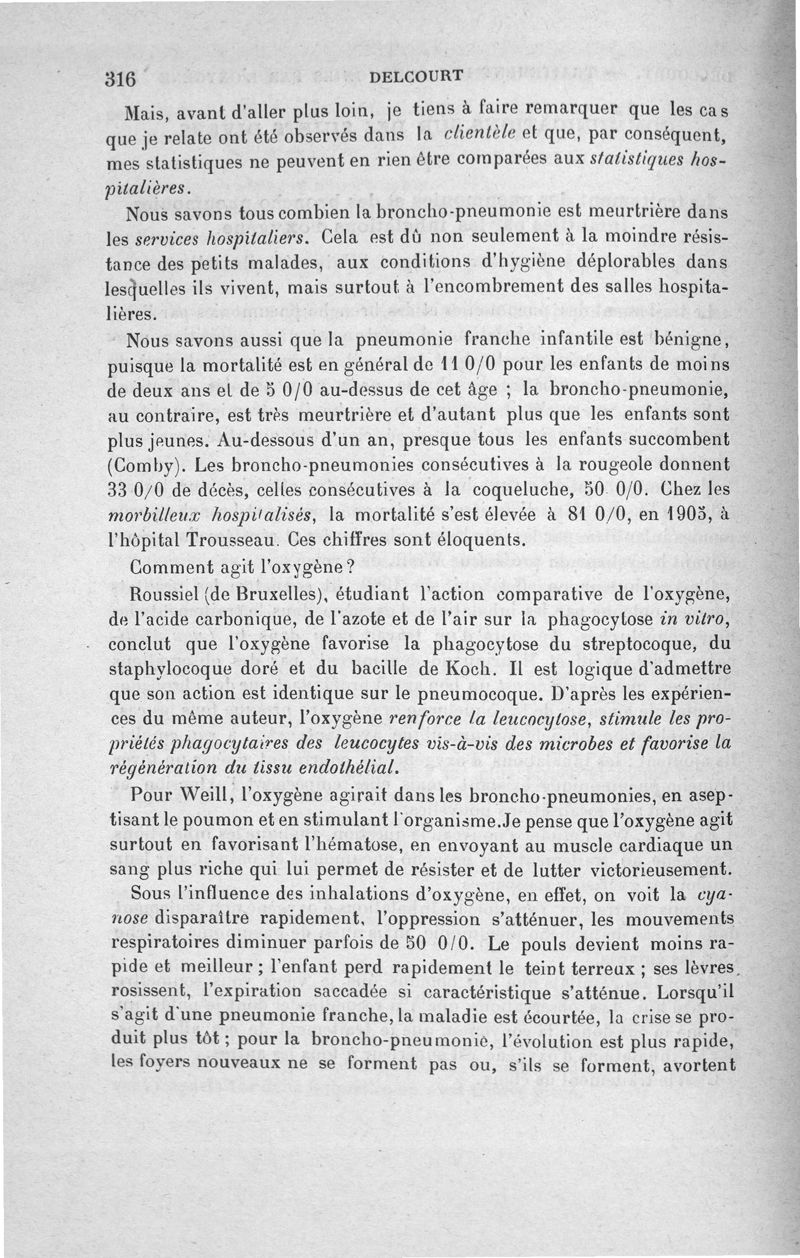 316 DELCOURT

Mais, avant d'aller plus loin, je tiens à faire remarquer que les cas que je relate ont été observés dans la clientèle et que, par conséquent, mes statistiques ne peuvent en rien être comparées aux statistiques hospitalières.

Nous savons tous combien la broncho-pneumonie est meurtrière dans les services hospitaliers. Cela est dû non seulement à la moindre résistance des petits malades, aux conditions d'hygiène déplorables dans lesquelles ils vivent, mais surtout à l'encombrement des salles hospitalières.

Nous savons aussi que la pneumonie franche infantile est bénigne, puisque la mortalité est en général de 11 0/0 pour les enfants de moins de deux ans et de 5 0/0 au-dessus de cet âge ; la broncho-pneumonie, au contraire, est très meurtrière et d'autant plus que les enfants sont plus jeunes. Au-dessous d'un an, presque tous les enfants succombent (Comby). Les broncho-pneumonies consécutives à la rougeole donnent 33 0/0 de décès, celles consécutives à la coqueluche, 50 0/0. Chez les morbilleux hospitalisés, la mortalité s'est élevée à 81 0/0, en 1905, à l'hôpital Trousseau. Ces chiffres sont éloquents.

Comment agit l'oxygène ?

Roussiel (de Bruxelles), étudiant l'action comparative de l'oxygène, de l'acide carbonique, de l'azote et de l'air sur la phagocytose in vitro, conclut que l'oxygène favorise la phagocytose du streptocoque, du staphylocoque doré et du bacille de Koch. Il est logique d'admettre que son action est identique sur le pneumocoque. D'après les expériences du même auteur, l'oxygène renforce la leucocytose, stimule les propriétés phagocytaires des leucocytes vis-à-vis des microbes et favorise la régénération du tissu endothélial.

Pour Weill, l'oxygène agirait dans les broncho-pneumonies, en aseptisant le poumon et en stimulant l'organisme. Je pense que l'oxygène agit surtout en favorisant l'hématose, en envoyant au muscle cardiaque un sang plus riche qui lui permet de résister et de lutter victorieusement.

Sous l'influence des inhalations d'oxygène, en effet, on voit la cyanose disparaître rapidement, l'oppression s'atténuer, les mouvements respiratoires diminuer parfois de 50 0/0. Le pouls devient moins rapide et meilleur ; l'enfant perd rapidement le teint terreux ; ses lèvres rosissent, l'expiration saccadée si caractéristique s'atténue. Lorsqu'il s'agit d'une pneumonie franche, la maladie est écourtée, la crise se produit plus tôt ; pour la broncho-pneumonie, l'évolution est plus rapide, les foyers nouveaux ne se forment pas ou, s'ils se forment, avortent